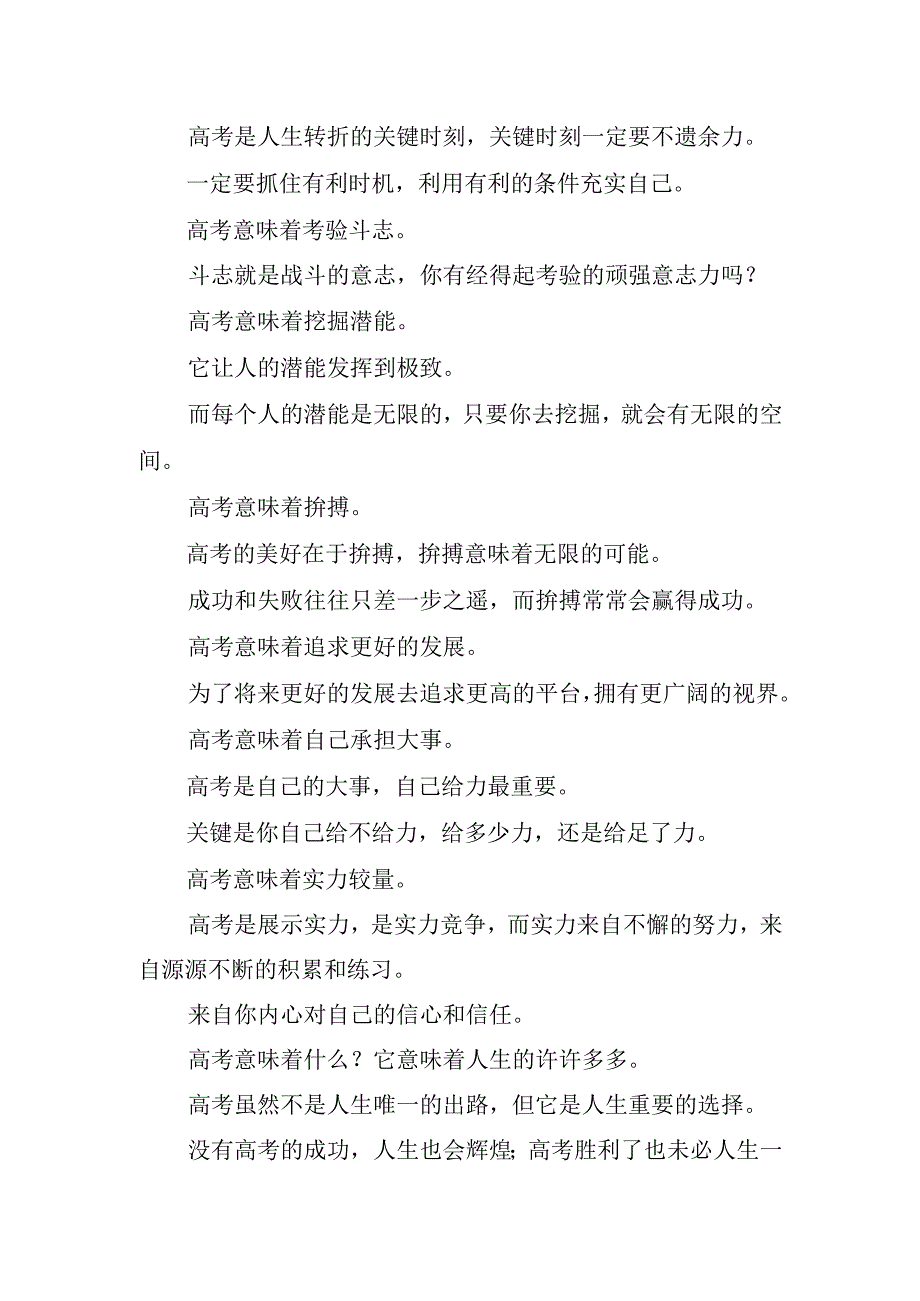 高考是人生转折的关键时刻，关键时刻一定要不遗余力。

一定要抓住有利时机，利用有利的条件充实自己。

高考意味着考验斗志。

斗志就是战斗的意志，你有经得起考验的顽强意志力吗？

高考意味着挖掘潜能。

它让人的潜能发挥到极致。

而每个人的潜能是无限的，只要你去挖掘，就会有无限的空间。

高考意味着拚搏。

高考的美好在于拚搏，拚搏意味着无限的可能。

成功和失败往往只差一步之遥，而拚搏常常会赢得成功。

高考意味着追求更好的发展。

为了将来更好的发展去追求更高的平台，拥有更广阔的视界。

高考意味着自己承担大事。

高考是自己的大事，自己给力最重要。

关键是你自己给不给力，给多少力，还是给足了力。

高考意味着实力较量。

高考是展示实力，是实力竞争，而实力来自不懈的努力，来自源源不断的积累和练习。

来自你内心对自己的信心和信任。

高考意味着什么？它意味着人生的许许多多。

高考虽然不是人生唯一的出路，但它是人生重要的选择。

没有高考的成功，人生也会辉煌；高考胜利了也未必人生一